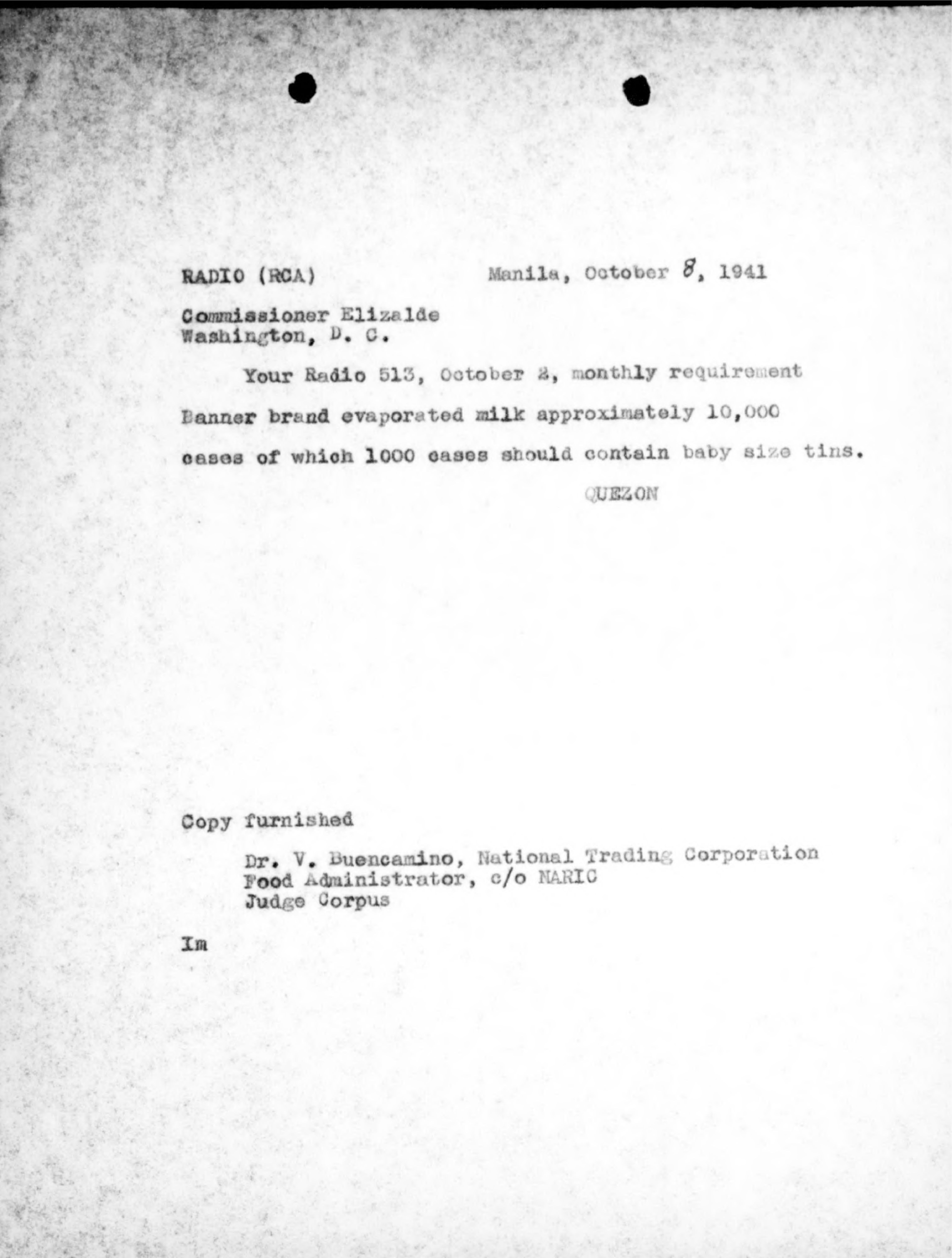 RADIO (RCA)

Manila, October 8, 1941

Commissioner Elizalde
Washington, D. C.

Your Radio 513, October 2, monthly requirement Banner brand evaporated milk approximately 10,000 cases of which 1000 cases should contain baby size tins.

QUEZON

Copy furnished

Dr. V. Buencamino, National Trading Corporation
Food Administrator, c/o NARIC
Judge Corpus

Im